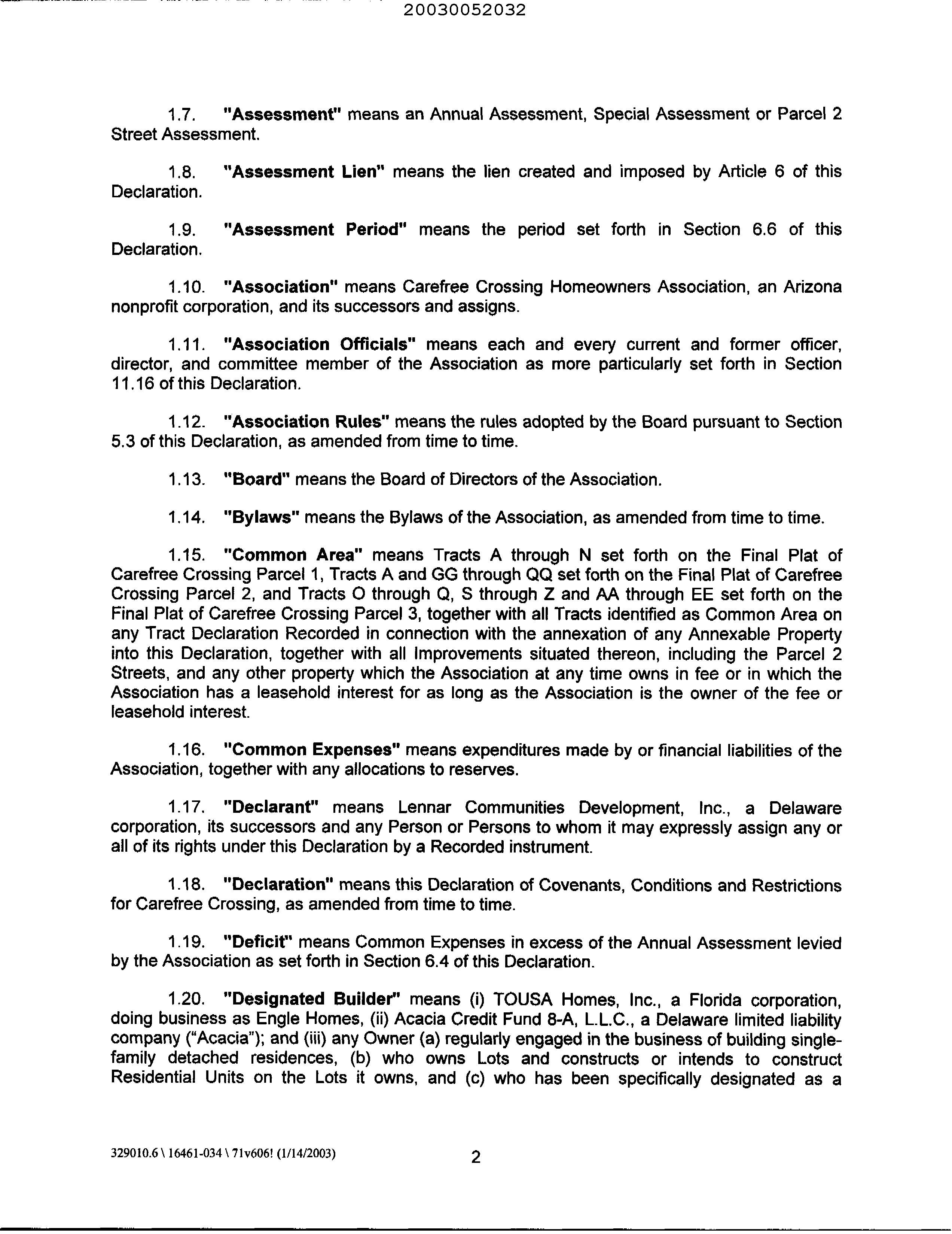 20030052032

1.7. "Assessment" means an Annual Assessment, Special Assessment or Parcel 2 Street Assessment.

1.8. "Assessment Lien" means the lien created and imposed by Article 6 of this Declaration.

1.9. "Assessment Period" means the period set forth in Section 6.6 of this Declaration.

1.10. "Association" means Carefree Crossing Homeowners Association, an Arizona nonprofit corporation, and its successors and assigns.

1.11. "Association Officials" means each and every current and former officer, director, and committee member of the Association as more particularly set forth in Section 11.16 of this Declaration.

1.12. "Association Rules" means the rules adopted by the Board pursuant to Section 5.3 of this Declaration, as amended from time to time.

1.13. "Board" means the Board of Directors of the Association.

1.14. "Bylaws" means the Bylaws of the Association, as amended from time to time.

1.15. "Common Area" means Tracts A through N set forth on the Final Plat of Carefree Crossing Parcel 1, Tracts A and GG through QQ set forth on the Final Plat of Carefree Crossing Parcel 2, and Tracts O through Q, S through Z and AA through EE set forth on the Final Plat of Carefree Crossing Parcel 3, together with all Tracts identified as Common Area on any Tract Declaration Recorded in connection with the annexation of any Annexable Property into this Declaration, together with all Improvements situated thereon, including the Parcel 2 Streets, and any other property which the Association at any time owns in fee or in which the Association has a leasehold interest for as long as the Association is the owner of the fee or leasehold interest.

1.16. "Common Expenses" means expenditures made by or financial liabilities of the Association, together with any allocations to reserves.

1.17. "Declarant" means Lennar Communities Development, Inc., a Delaware corporation, its successors and any Person or Persons to whom it may expressly assign any or all of its rights under this Declaration by a Recorded instrument.

1.18. "Declaration" means this Declaration of Covenants, Conditions and Restrictions for Carefree Crossing, as amended from time to time.

1.19. "Deficit" means Common Expenses in excess of the Annual Assessment levied by the Association as set forth in Section 6.4 of this Declaration.

1.20. "Designated Builder" means (i) TOUSA Homes, Inc., a Florida corporation, doing business as Engle Homes, (ii) Acacia Credit Fund 8-A, L.L.C., a Delaware limited liability company ("Acacia"); and (iii) any Owner (a) regularly engaged in the business of building single-family detached residences, (b) who owns Lots and constructs or intends to construct Residential Units on the Lots it owns, and (c) who has been specifically designated as a

329010.6 \ 16461-034 \ 71v606! (1/14/2003)

2